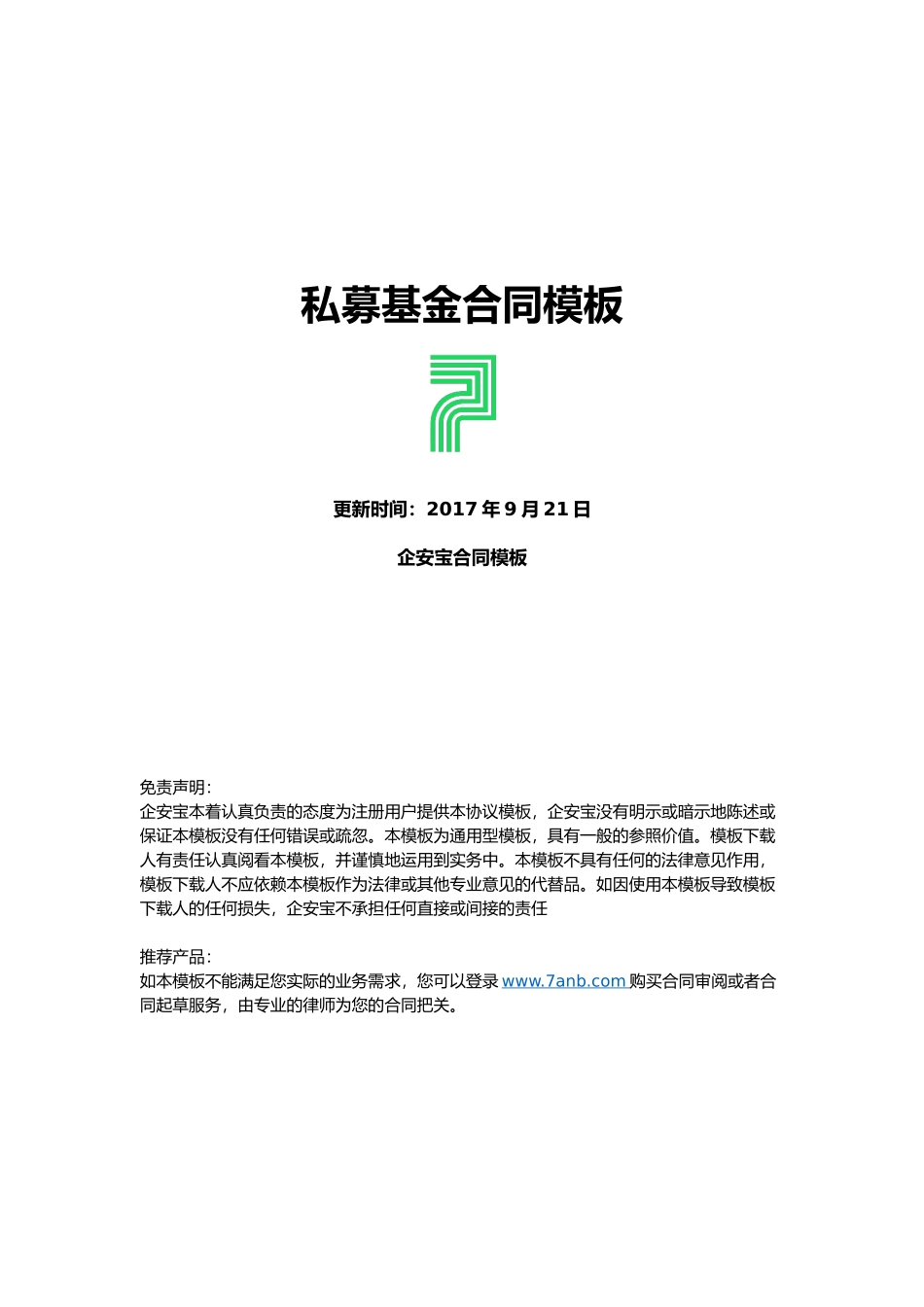 私募基金合同模板

更新时间：2017 年 9 月 21 日

企安宝合同模板

免责声明：
企安宝本着认真负责的态度为注册用户提供本协议模板，企安宝没有明示或暗示地陈述或保证本模板没有任何错误或疏忽。本模板为通用型模板，具有一般的参照价值。模板下载人有责任认真阅看本模板，并谨慎地运用到实务中。本模板不具有任何的法律意见作用，模板下载人不应依赖本模板作为法律或其他专业意见的代替品。如因使用本模板导致模板下载人的任何损失，企安宝不承担任何直接或间接的责任

推荐产品：
如本模板不能满足您实际的业务需求，您可以登录 www.7anb.com 购买合同审阅或者合同起草服务，由专业的律师为您的合同把关。